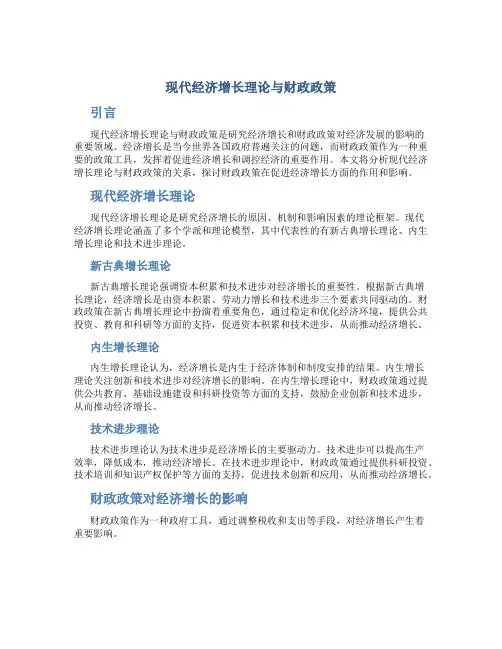 现代经济增长理论与财政政策

引言

现代经济增长理论与财政政策是研究经济增长和财政政策对经济发展的影响的重要领域。经济增长是当今世界各国政府普遍关注的问题，而财政政策作为一种重要的政策工具，发挥着促进经济增长和调控经济的重要作用。本文将分析现代经济增长理论与财政政策的关系，探讨财政政策在促进经济增长方面的作用和影响。

现代经济增长理论

现代经济增长理论是研究经济增长的原因、机制和影响因素的理论框架。现代经济增长理论涵盖了多个学派和理论模型，其中代表性的有新古典增长理论、内生增长理论和技术进步理论。

新古典增长理论

新古典增长理论强调资本积累和技术进步对经济增长的重要性。根据新古典增长理论，经济增长是由资本积累、劳动力增长和技术进步三个要素共同驱动的。财政政策在新古典增长理论中扮演着重要角色，通过稳定和优化经济环境，提供公共投资、教育和科研等方面的支持，促进资本积累和技术进步，从而推动经济增长。

内生增长理论

内生增长理论认为，经济增长是内生于经济体制和制度安排的结果。内生增长理论关注创新和技术进步对经济增长的影响。在内生增长理论中，财政政策通过提供公共教育、基础设施建设和科研投资等方面的支持，鼓励企业创新和技术进步，从而推动经济增长。

技术进步理论

技术进步理论认为技术进步是经济增长的主要驱动力。技术进步可以提高生产效率，降低成本，推动经济增长。在技术进步理论中，财政政策通过提供科研投资、技术培训和知识产权保护等方面的支持，促进技术创新和应用，从而推动经济增长。

财政政策对经济增长的影响

财政政策作为一种政府工具，通过调整税收和支出等手段，对经济增长产生着重要影响。